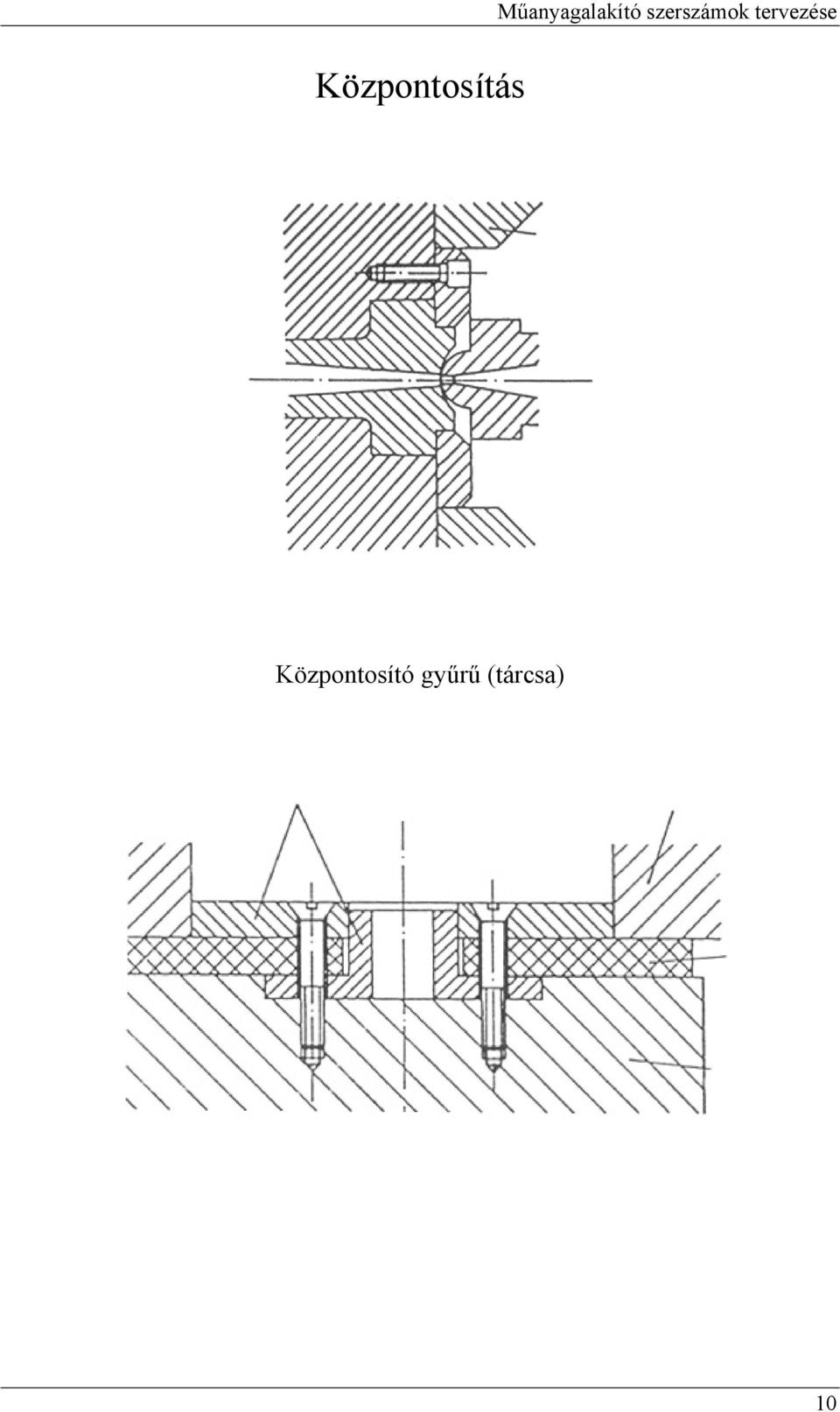 Műanyagalakító szerszámok tervezése

Központosítás

Központosító gyűrű (tárcsa)

10